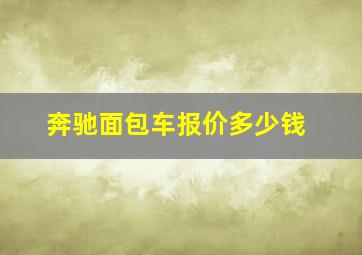 奔驰面包车报价多少钱